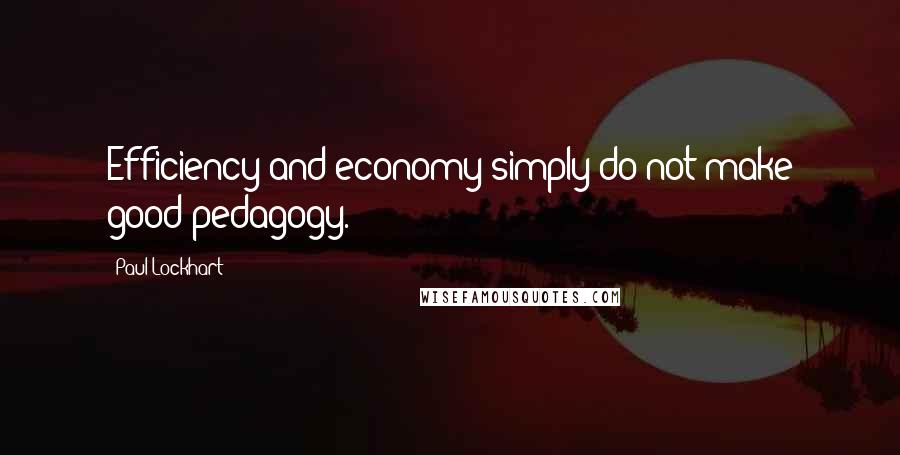 Efficiency and economy simply do not make good pedagogy.

Paul Lockhart

WISEFAMOUSQUOTES.COM